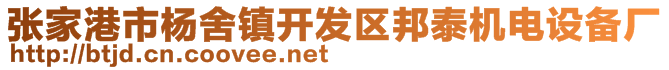 张家港市杨舍镇开发区邦泰机电设备厂
http://btjd.cn.coovee.net